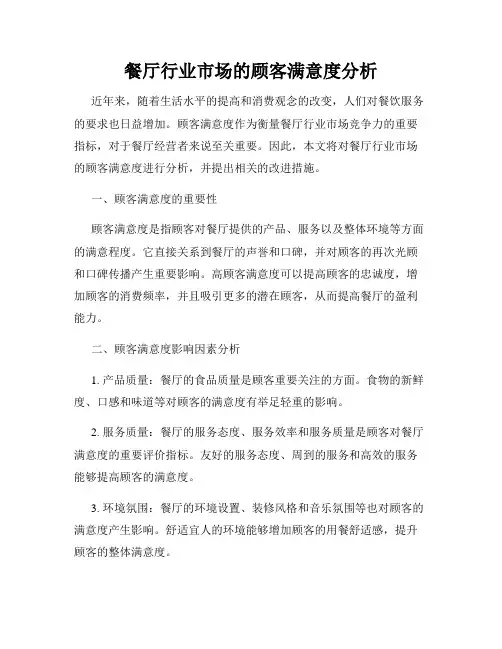 餐厅行业市场的顾客满意度分析

近年来，随着生活水平的提高和消费观念的改变，人们对餐饮服务的要求也日益增加。顾客满意度作为衡量餐厅行业市场竞争力的重要指标，对于餐厅经营者来说至关重要。因此，本文将对餐厅行业市场的顾客满意度进行分析，并提出相关的改进措施。

一、顾客满意度的重要性

顾客满意度是指顾客对餐厅提供的产品、服务以及整体环境等方面的满意程度。它直接关系到餐厅的声誉和口碑，并对顾客的再次光顾和口碑传播产生重要影响。高顾客满意度可以提高顾客的忠诚度，增加顾客的消费频率，并且吸引更多的潜在顾客，从而提高餐厅的盈利能力。

二、顾客满意度影响因素分析

1. 产品质量：餐厅的食品质量是顾客重要关注的方面。食物的新鲜度、口感和味道等对顾客的满意度有举足轻重的影响。

2. 服务质量：餐厅的服务态度、服务效率和服务质量是顾客对餐厅满意度的重要评价指标。友好的服务态度、周到的服务和高效的服务能够提高顾客的满意度。

3. 环境氛围：餐厅的环境设置、装修风格和音乐氛围等也对顾客的满意度产生影响。舒适宜人的环境能够增加顾客的用餐舒适感，提升顾客的整体满意度。